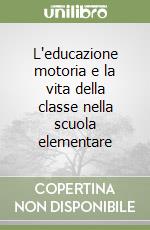 unilibro

L'educazione motoria e la vita della classe nella scuola elementare

COPERTINA NON DISPONIBILE